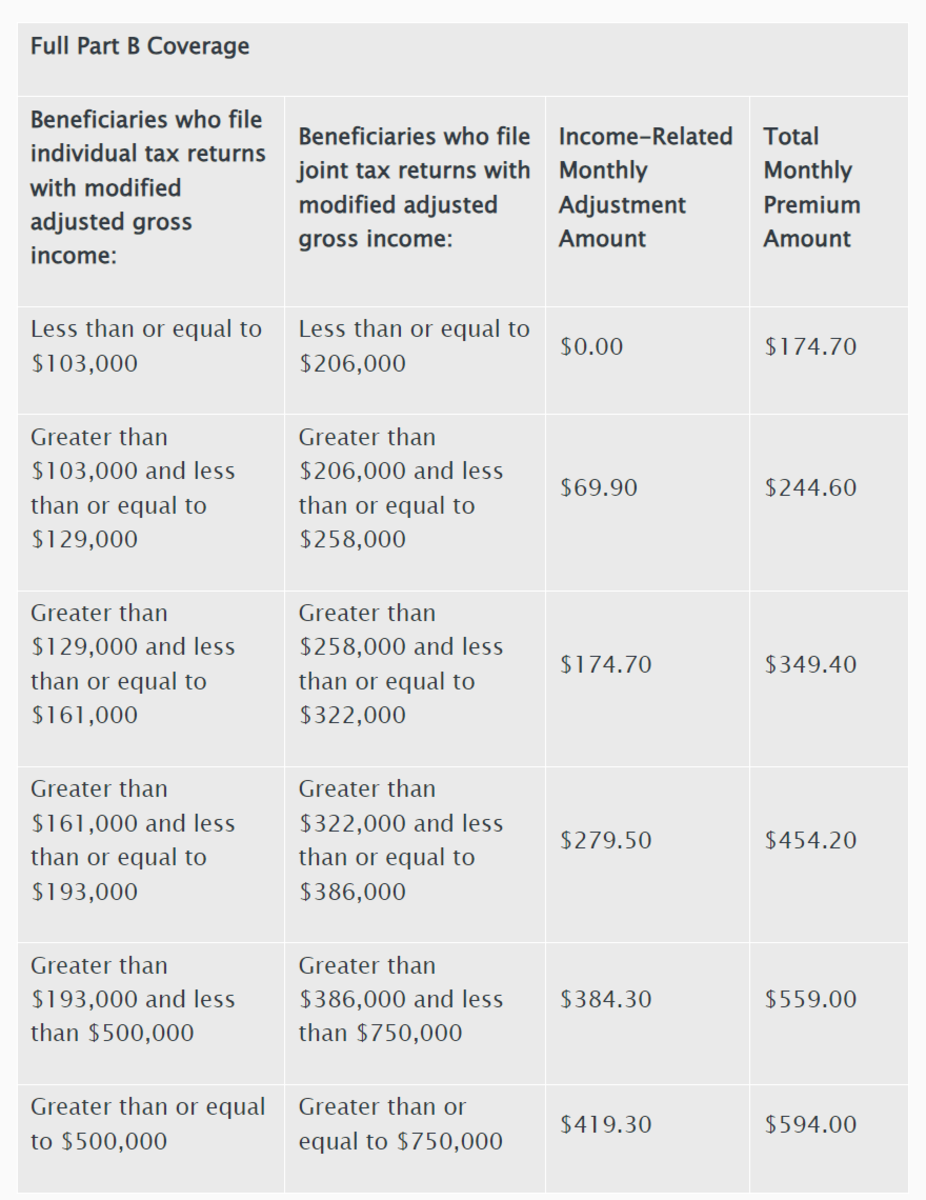 Full Part B Coverage

| Beneficiaries who file individual tax returns with modified adjusted gross income: | Beneficiaries who file joint tax returns with modified adjusted gross income: | Income-Related Monthly Adjustment Amount | Total Monthly Premium Amount |
|---|---|---|---|
| Less than or equal to \$103,000 | Less than or equal to \$206,000 | \$0.00 | \$174.70 |
| Greater than \$103,000 and less than or equal to \$129,000 | Greater than \$206,000 and less than or equal to \$258,000 | \$69.90 | \$244.60 |
| Greater than \$129,000 and less than or equal to \$161,000 | Greater than \$258,000 and less than or equal to \$322,000 | \$174.70 | \$349.40 |
| Greater than \$161,000 and less than or equal to \$193,000 | Greater than \$322,000 and less than or equal to \$386,000 | \$279.50 | \$454.20 |
| Greater than \$193,000 and less than \$500,000 | Greater than \$386,000 and less than \$750,000 | \$384.30 | \$559.00 |
| Greater than or equal to \$500,000 | Greater than or equal to \$750,000 | \$419.30 | \$594.00 |